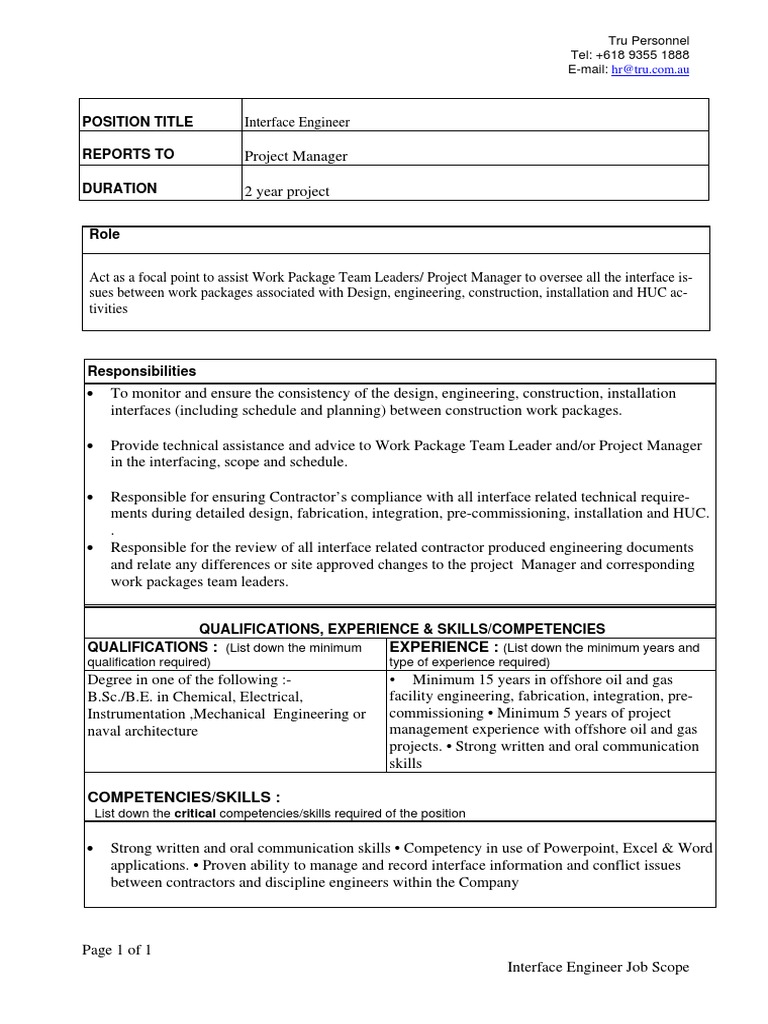 Tru Personnel
Tel: +618 9355 1888
E-mail: hr@tru.com.au

| POSITION TITLE | Interface Engineer |
|---|---|
| REPORTS TO | Project Manager |
| DURATION | 2 year project |

Role

Act as a focal point to assist Work Package Team Leaders/ Project Manager to oversee all the interface issues between work packages associated with Design, engineering, construction, installation and HUC activities

Responsibilities

• To monitor and ensure the consistency of the design, engineering, construction, installation interfaces (including schedule and planning) between construction work packages.

• Provide technical assistance and advice to Work Package Team Leader and/or Project Manager in the interfacing, scope and schedule.

• Responsible for ensuring Contractor's compliance with all interface related technical requirements during detailed design, fabrication, integration, pre-commissioning, installation and HUC.
.
• Responsible for the review of all interface related contractor produced engineering documents and relate any differences or site approved changes to the project Manager and corresponding work packages team leaders.

QUALIFICATIONS, EXPERIENCE & SKILLS/COMPETENCIES

| QUALIFICATIONS : (List down the minimum qualification required) | EXPERIENCE : (List down the minimum years and type of experience required) |
|---|---|
| Degree in one of the following :- B.Sc./B.E. in Chemical, Electrical, Instrumentation ,Mechanical Engineering or naval architecture | • Minimum 15 years in offshore oil and gas facility engineering, fabrication, integration, pre-commissioning • Minimum 5 years of project management experience with offshore oil and gas projects. • Strong written and oral communication skills |

COMPETENCIES/SKILLS :
List down the critical competencies/skills required of the position

• Strong written and oral communication skills • Competency in use of Powerpoint, Excel & Word applications. • Proven ability to manage and record interface information and conflict issues between contractors and discipline engineers within the Company

Page 1 of 1

Interface Engineer Job Scope